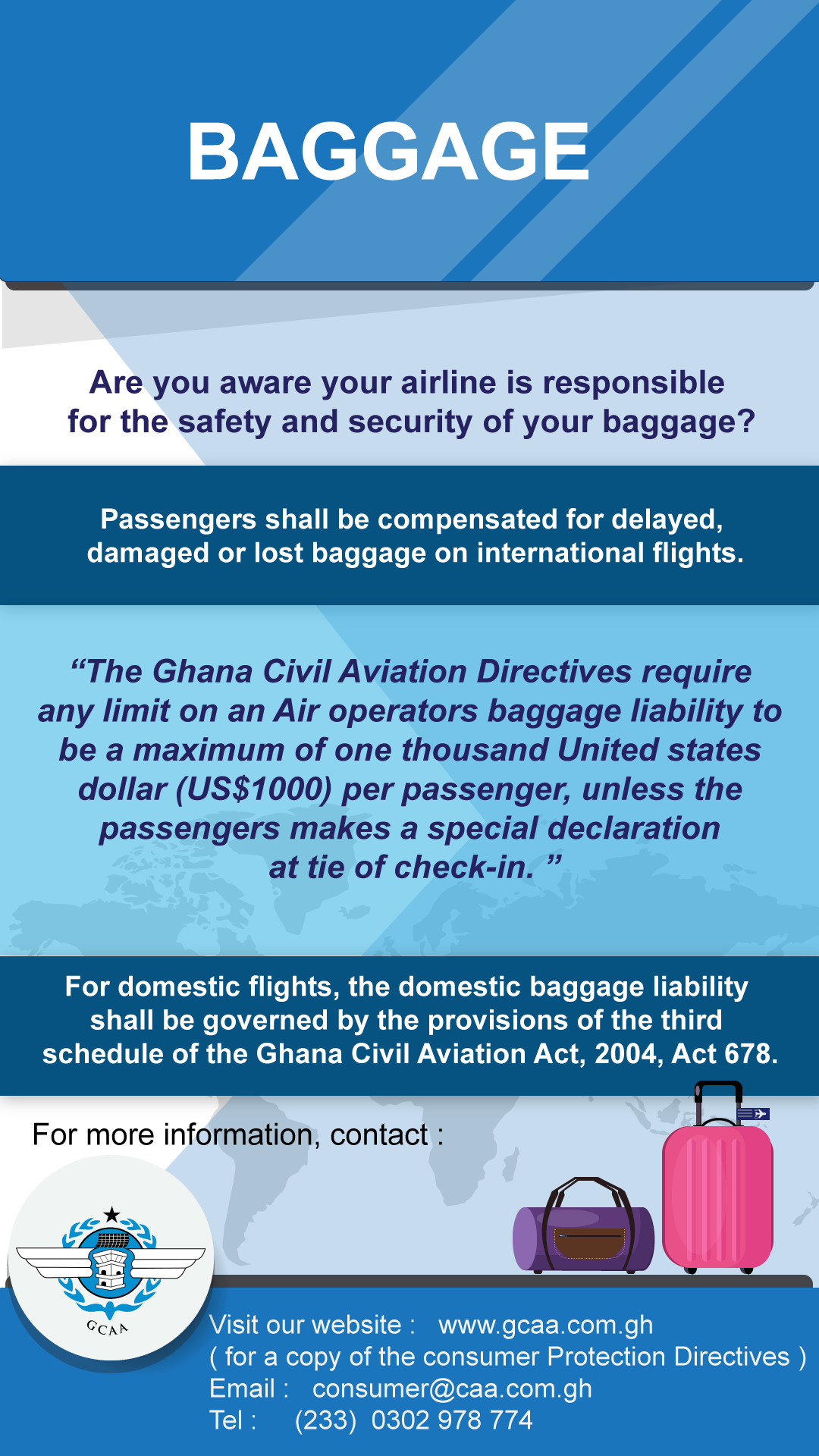 BAGGAGE

Are you aware your airline is responsible for the safety and security of your baggage?

Passengers shall be compensated for delayed, damaged or lost baggage on international flights.

“The Ghana Civil Aviation Directives require any limit on an Air operators baggage liability to be a maximum of one thousand United states dollar (US$1000) per passenger, unless the passengers makes a special declaration at tie of check-in. ”

For domestic flights, the domestic baggage liability shall be governed by the provisions of the third schedule of the Ghana Civil Aviation Act, 2004, Act 678.

For more information, contact :

GCAA

Visit our website : www.gcaa.com.gh
( for a copy of the consumer Protection Directives )
Email : consumer@caa.com.gh
Tel : (233) 0302 978 774